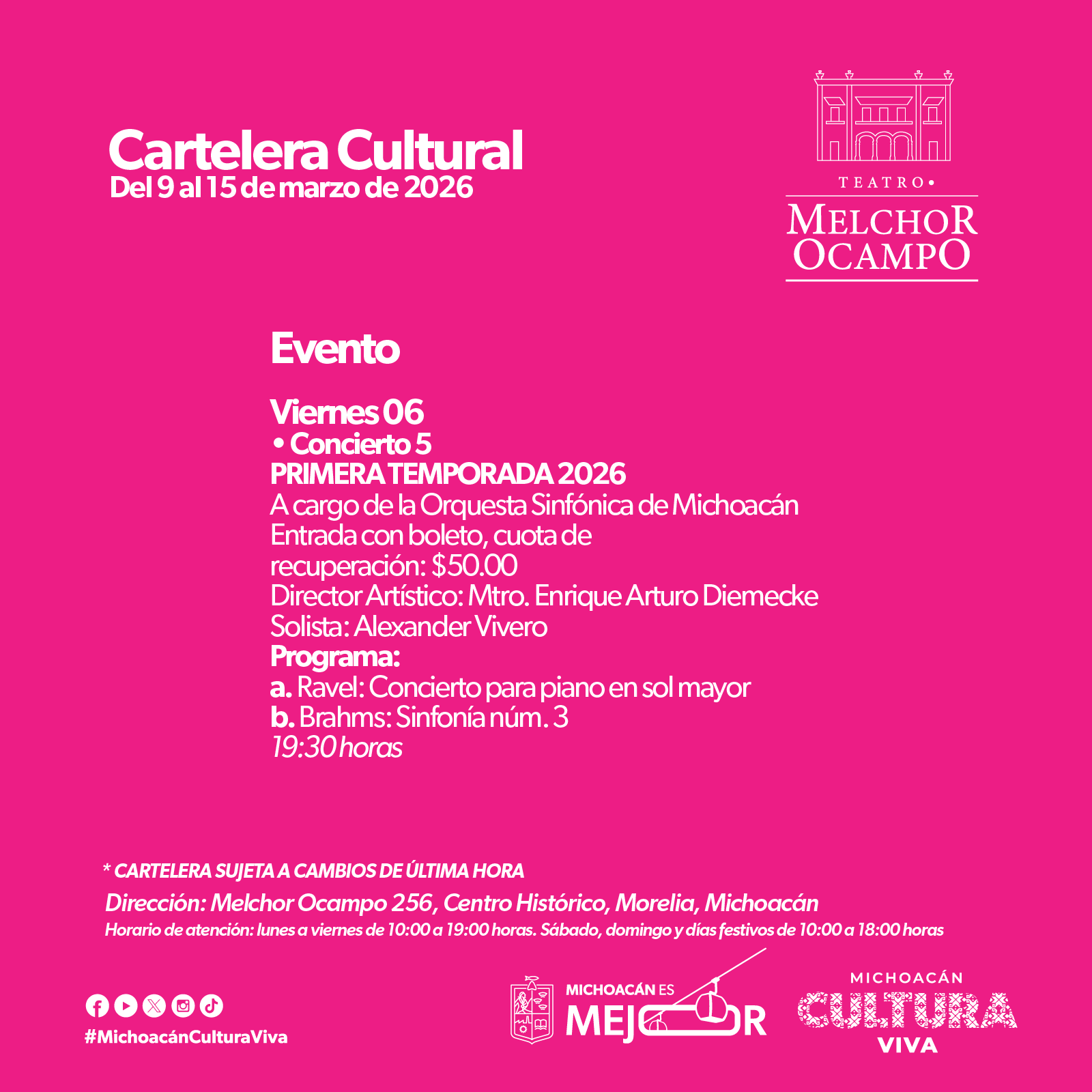 Cartelera Cultural
Del 9 al 15 de marzo de 2026

TEATRO•
MELCHOR
OCAMPO

Evento

Viernes 06
• Concierto 5
PRIMERA TEMPORADA 2026
A cargo de la Orquesta Sinfónica de Michoacán
Entrada con boleto, cuota de recuperación: $50.00
Director Artístico: Mtro. Enrique Arturo Diemecke
Solista: Alexander Vivero
Programa:
a. Ravel: Concierto para piano en sol mayor
b. Brahms: Sinfonía núm. 3
19:30 horas

* CARTELERA SUJETA A CAMBIOS DE ÚLTIMA HORA
Dirección: Melchor Ocampo 256, Centro Histórico, Morelia, Michoacán
Horario de atención: lunes a viernes de 10:00 a 19:00 horas. Sábado, domingo y días festivos de 10:00 a 18:00 horas

#MichoacánCulturaViva

MICHOACÁN ES MEJOR

MICHOACÁN CULTURA VIVA